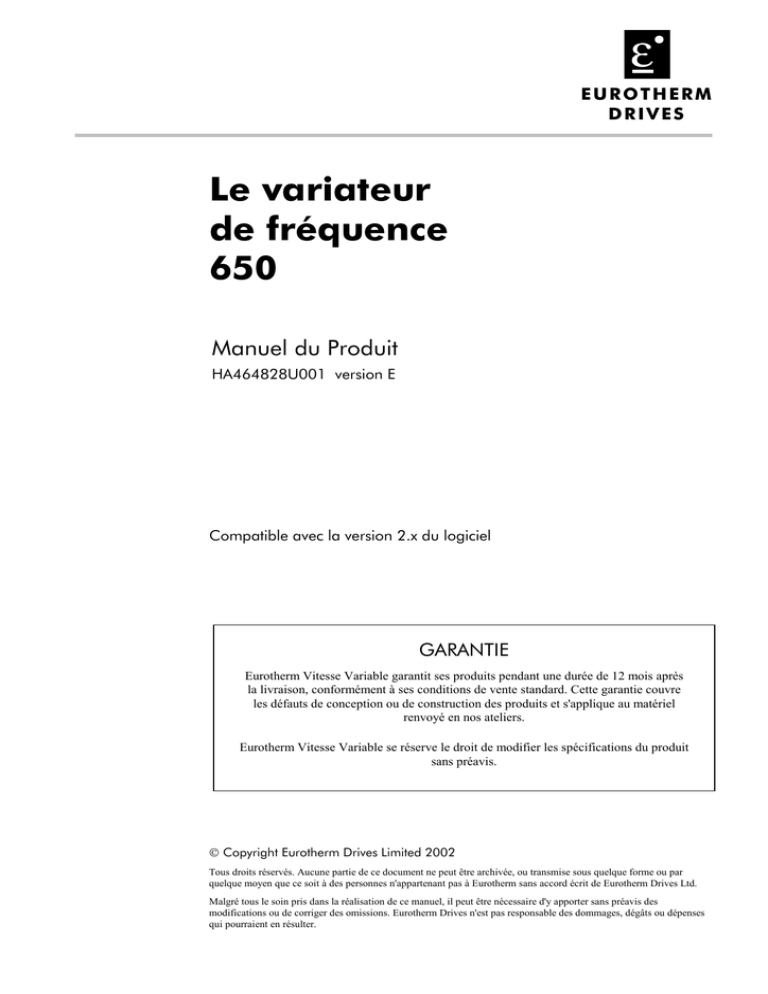 EUROTHERM DRIVES

Le variateur de fréquence 650

Manuel du Produit

HA464828U001 version E

Compatible avec la version 2.x du logiciel

GARANTIE

Eurotherm Vitesse Variable garantit ses produits pendant une durée de 12 mois après la livraison, conformément à ses conditions de vente standard. Cette garantie couvre les défauts de conception ou de construction des produits et s'applique au matériel renvoyé en nos ateliers.

Eurotherm Vitesse Variable se réserve le droit de modifier les spécifications du produit sans préavis.

© Copyright Eurotherm Drives Limited 2002

Tous droits réservés. Aucune partie de ce document ne peut être archivée, ou transmise sous quelque forme ou par quelque moyen que ce soit à des personnes n'appartenant pas à Eurotherm sans accord écrit de Eurotherm Drives Ltd.

Malgré tous le soin pris dans la réalisation de ce manuel, il peut être nécessaire d'y apporter sans préavis des modifications ou de corriger des omissions. Eurotherm Drives n'est pas responsable des dommages, dégâts ou dépenses qui pourraient en résulter.